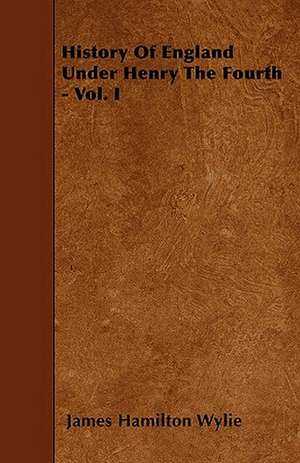 History Of England Under Henry The Fourth - Vol. I

James Hamilton Wylie